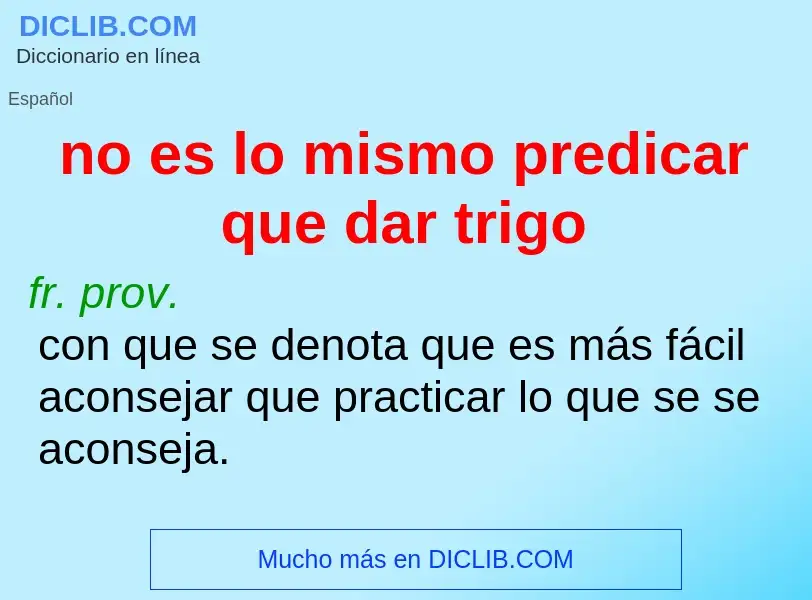 DICLIB.COM
Diccionario en línea

Español

no es lo mismo predicar que dar trigo

fr. prov.
con que se denota que es más fácil aconsejar que practicar lo que se se aconseja.

Mucho más en DICLIB.COM